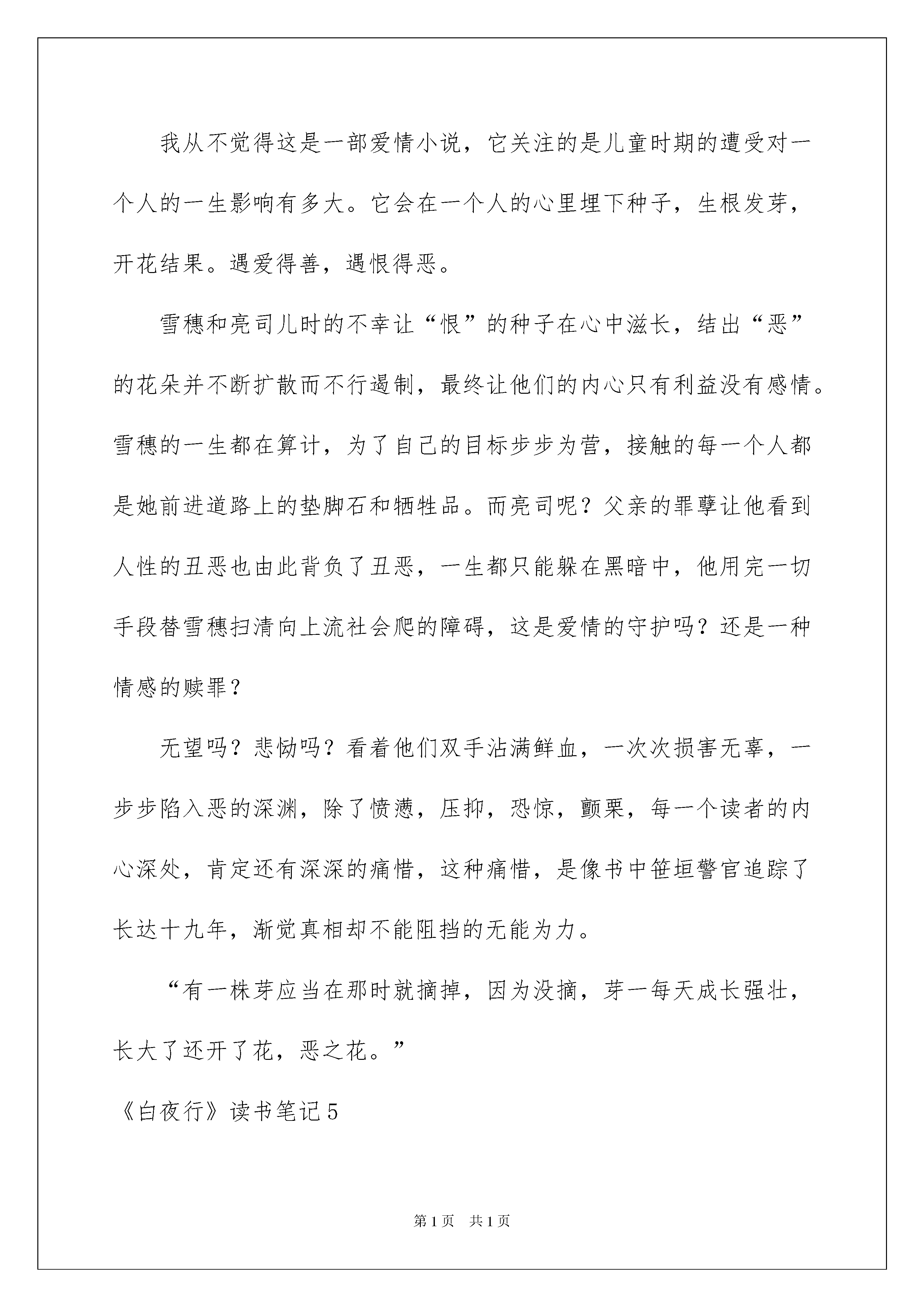 我从不觉得这是一部爱情小说，它关注的是儿童时期的遭受对一个人的一生影响有多大。它会在一个人的心里埋下种子，生根发芽，开花结果。遇爱得善，遇恨得恶。

雪穗和亮司儿时的不幸让“恨”的种子在心中滋长，结出“恶”的花朵并不断扩散而不行遏制，最终让他们的内心只有利益没有感情。雪穗的一生都在算计，为了自己的目标步步为营，接触的每一个人都是她前进道路上的垫脚石和牺牲品。而亮司呢？父亲的罪孽让他看到人性的丑恶也由此背负了丑恶，一生都只能躲在黑暗中，他用完一切手段替雪穗扫清向上流社会爬的障碍，这是爱情的守护吗？还是一种情感的赎罪？

无望吗？悲恸吗？看着他们双手沾满鲜血，一次次损害无辜，一步步陷入恶的深渊，除了愤懑，压抑，恐惊，颤栗，每一个读者的内心深处，肯定还有深深的痛惜，这种痛惜，是像书中笹垣警官追踪了长达十九年，渐觉真相却不能阻挡的无能为力。

“有一株芽应当在那时就摘掉，因为没摘，芽一每天成长强壮，长大了还开了花，恶之花。”

《白夜行》读书笔记5

第1页 共1页